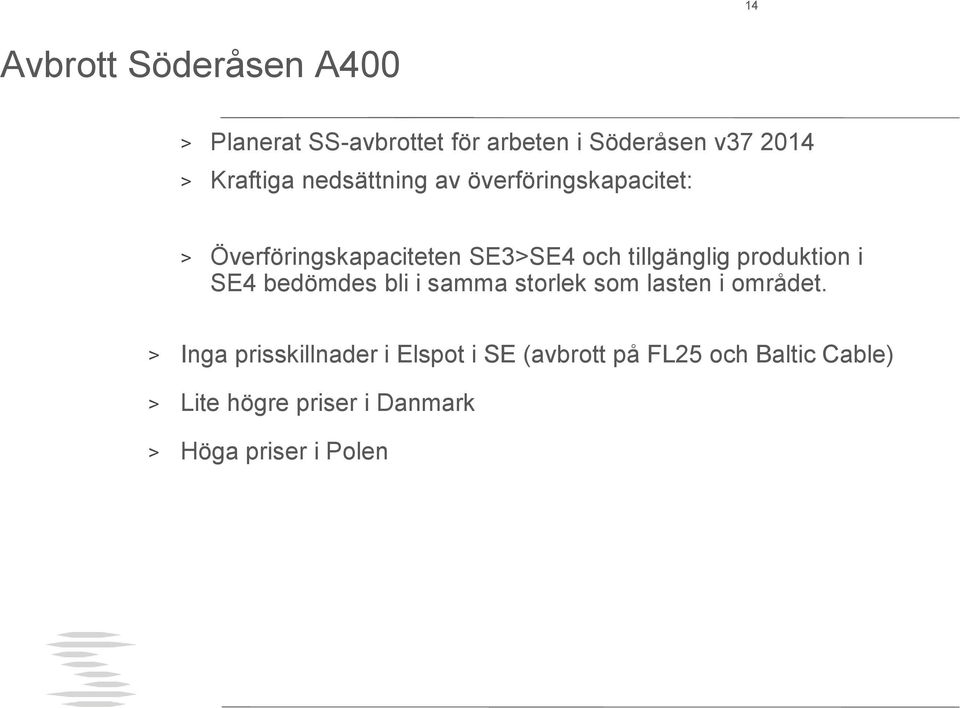 14

Avbrott Söderåsen A400

> Planerat SS-avbrottet för arbeten i Söderåsen v37 2014

> Kraftiga nedsättning av överföringskapacitet:

> Överföringskapaciteten SE3>SE4 och tillgänglig produktion i SE4 bedömdes bli i samma storlek som lasten i området.

> Inga prisskillnader i Elspot i SE (avbrott på FL25 och Baltic Cable)

> Lite högre priser i Danmark

> Höga priser i Polen